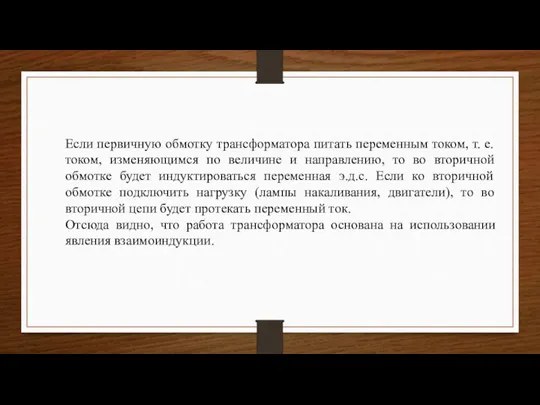 Если первичную обмотку трансформатора питать переменным током, т. е. током, изменяющимся по величине и направлению, то во вторичной обмотке будет индуктироваться переменная э.д.с. Если ко вторичной обмотке подключить нагрузку (лампы накаливания, двигатели), то во вторичной цепи будет протекать переменный ток.
Отсюда видно, что работа трансформатора основана на использовании явления взаимоиндукции.